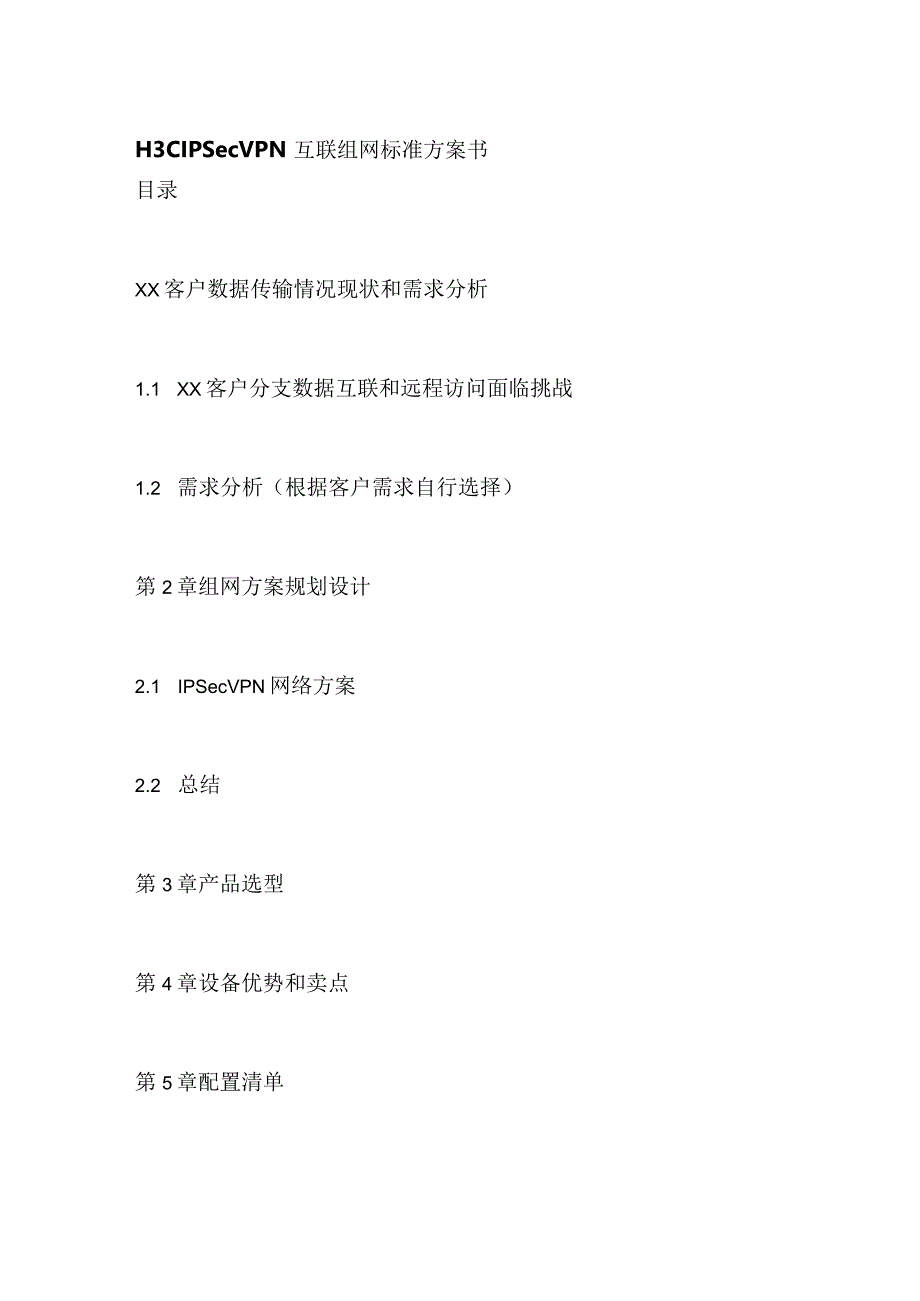 H3CIPSecVPN 互联组网标准方案书

目录

XX 客户数据传输情况现状和需求分析

1.1 XX 客户分支数据互联和远程访问面临挑战

1.2 需求分析（根据客户需求自行选择）

第 2 章组网方案规划设计

2.1 IPSecVPN 网络方案

2.2 总结

第 3 章产品选型

第 4 章设备优势和卖点

第 5 章配置清单